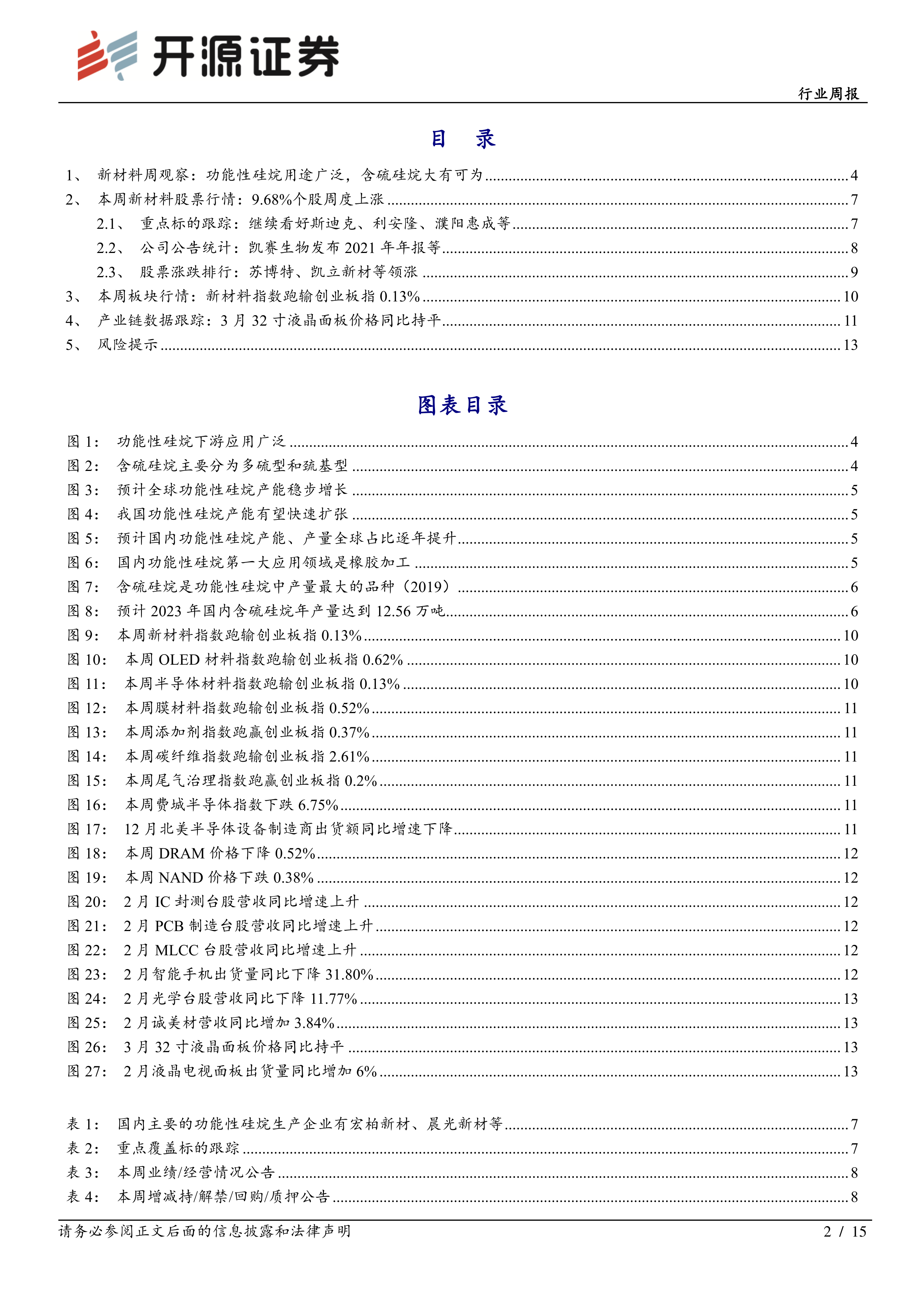 开源证券

行业周报

目 录

1、 新材料周观察：功能性硅烷用途广泛，含硫硅烷大有可为 ........ 4
2、 本周新材料股票行情：9.68%个股周度上涨 ........ 7
2.1、 重点标的跟踪：继续看好斯迪克、利安隆、濮阳惠成等 ........ 7
2.2、 公司公告统计：凯赛生物发布 2021 年年报等 ........ 8
2.3、 股票涨跌排行：苏博特、凯立新材等领涨 ........ 9
3、 本周板块行情：新材料指数跑输创业板指 0.13% ........ 10
4、 产业链数据跟踪：3 月 32 寸液晶面板价格同比持平 ........ 11
5、 风险提示 ........ 13

图表目录

图 1： 功能性硅烷下游应用广泛 ........ 4
图 2： 含硫硅烷主要分为多硫型和巯基型 ........ 4
图 3： 预计全球功能性硅烷产能稳步增长 ........ 5
图 4： 我国功能性硅烷产能有望快速扩张 ........ 5
图 5： 预计国内功能性硅烷产能、产量全球占比逐年提升 ........ 5
图 6： 国内功能性硅烷第一大应用领域是橡胶加工 ........ 5
图 7： 含硫硅烷是功能性硅烷中产量最大的品种（2019） ........ 6
图 8： 预计 2023 年国内含硫硅烷年产量达到 12.56 万吨 ........ 6
图 9： 本周新材料指数跑输创业板指 0.13% ........ 10
图 10： 本周 OLED 材料指数跑输创业板指 0.62% ........ 10
图 11： 本周半导体材料指数跑输创业板指 0.13% ........ 10
图 12： 本周膜材料指数跑输创业板指 0.52% ........ 11
图 13： 本周添加剂指数跑赢创业板指 0.37% ........ 11
图 14： 本周碳纤维指数跑输创业板指 2.61% ........ 11
图 15： 本周尾气治理指数跑赢创业板指 0.2% ........ 11
图 16： 本周费城半导体指数下跌 6.75% ........ 11
图 17： 12 月北美半导体设备制造商出货额同比增速下降 ........ 11
图 18： 本周 DRAM 价格下降 0.52% ........ 12
图 19： 本周 NAND 价格下跌 0.38% ........ 12
图 20： 2 月 IC 封测台股营收同比增速上升 ........ 12
图 21： 2 月 PCB 制造台股营收同比增速上升 ........ 12
图 22： 2 月 MLCC 台股营收同比增速上升 ........ 12
图 23： 2 月智能手机出货量同比下降 31.80% ........ 12
图 24： 2 月光学台股营收同比下降 11.77% ........ 13
图 25： 2 月诚美材营收同比增加 3.84% ........ 13
图 26： 3 月 32 寸液晶面板价格同比持平 ........ 13
图 27： 2 月液晶电视面板出货量同比增加 6% ........ 13

表 1： 国内主要的功能性硅烷生产企业有宏柏新材、晨光新材等 ........ 7
表 2： 重点覆盖标的跟踪 ........ 7
表 3： 本周业绩/经营情况公告 ........ 8
表 4： 本周增减持/解禁/回购/质押公告 ........ 8

请务必参阅正文后面的信息披露和法律声明 2 / 15